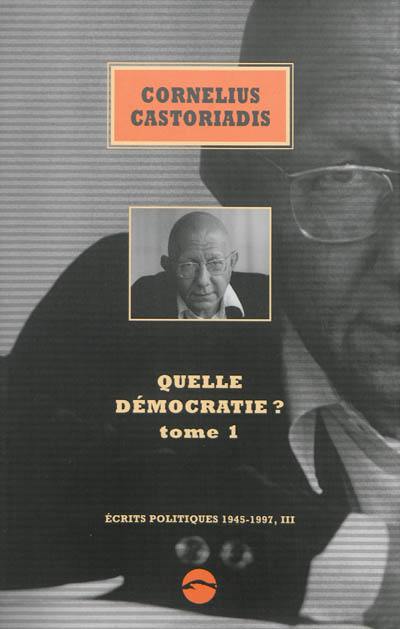 CORNELIUS CASTORIADIS

QUELLE DÉMOCRATIE ?
tome 1

ÉCRITS POLITIQUES 1945-1997, III